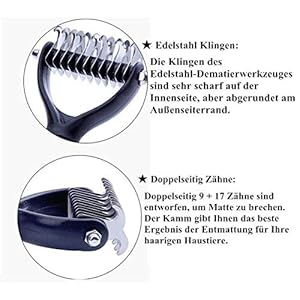 ★ Edelstahl Klingen:

Die Klingen des Edelstahl-Dematierwerkzeuges sind sehr scharf auf der Innenseite, aber abgerundet am Außenseiterrand.

★ Doppelseitig Zähne:

Doppelseitig 9 + 17 Zähne sind entworfen, um Matte zu brechen. Der Kamm gibt Ihnen das beste Ergebnis der Entmattung für Ihre haarigen Haustiere.